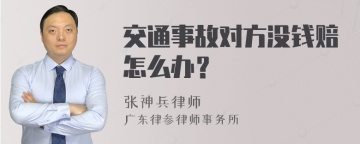 交通事故对方没钱赔怎么办？

张神兵律师

广东律参律师事务所